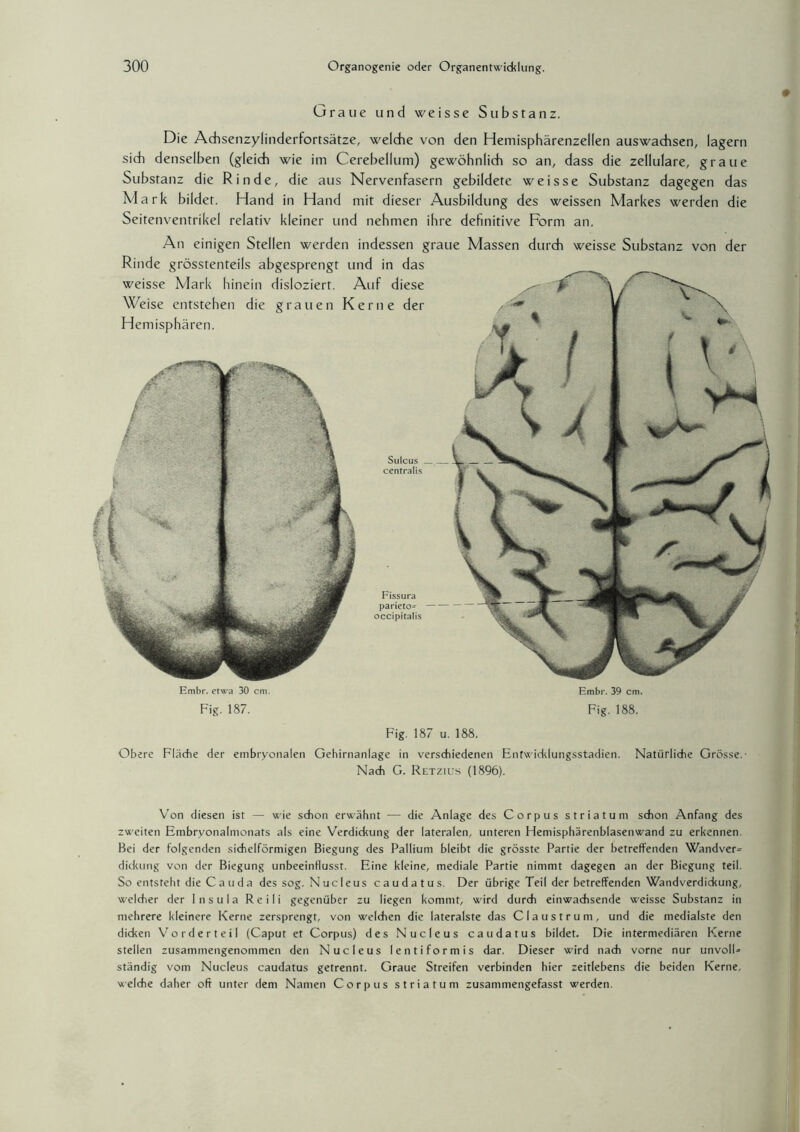 300 Organogenie oder Organentwicklung.

Graue und weisse Substanz.

Die Achsenzylinderfortsätze, welche von den Hemisphärenzellen auswachsen, lagern sich denselben (gleich wie im Cerebellum) gewöhnlich so an, dass die zellulare, graue Substanz die Rinde, die aus Nervenfasern gebildete weisse Substanz dagegen das Mark bildet. Hand in Hand mit dieser Ausbildung des weissen Markes werden die Seitenventrikel relativ kleiner und nehmen ihre definitive Form an.

An einigen Stellen werden indessen graue Massen durch weisse Substanz von der Rinde grösstenteils abgesprengt und in das weisse Mark hinein disloziert. Auf diese Weise entstehen die grauen Kerne der Hemisphären.

Sulcus centralis

Fissura parieto-occipitalis

Embr. etwa 30 cm.
Fig. 187.

Embr. 39 cm.
Fig. 188.

Fig. 187 u. 188.
Obere Fläche der embryonalen Gehirnanlage in verschiedenen Entwicklungsstadien. Natürliche Grösse. Nach G. Retzius (1896).

Von diesen ist — wie schon erwähnt — die Anlage des Corpus striatum schon Anfang des zweiten Embryonalmonats als eine Verdickung der lateralen, unteren Hemisphärenblasenwand zu erkennen. Bei der folgenden sichelförmigen Biegung des Pallium bleibt die grösste Partie der betreffenden Wandverdickung von der Biegung unbeeinflusst. Eine kleine, mediale Partie nimmt dagegen an der Biegung teil. So entsteht die Cauda des sog. Nucleus caudatus. Der übrige Teil der betreffenden Wandverdickung, welcher der Insula Reili gegenüber zu liegen kommt, wird durch einwachsende weisse Substanz in mehrere kleinere Kerne zersprengt, von welchen die lateralste das Claustrum, und die medialste den dicken Vorderteil (Caput et Corpus) des Nucleus caudatus bildet. Die intermediären Kerne stellen zusammengenommen den Nucleus lentiformis dar. Dieser wird nach vorne nur unvollständig vom Nucleus caudatus getrennt. Graue Streifen verbinden hier zeitlebens die beiden Kerne, welche daher oft unter dem Namen Corpus striatum zusammengefasst werden.